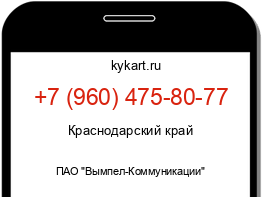 kykart.ru

+7 (960) 475-80-77

Краснодарский край

ПАО "Вымпел-Коммуникации"